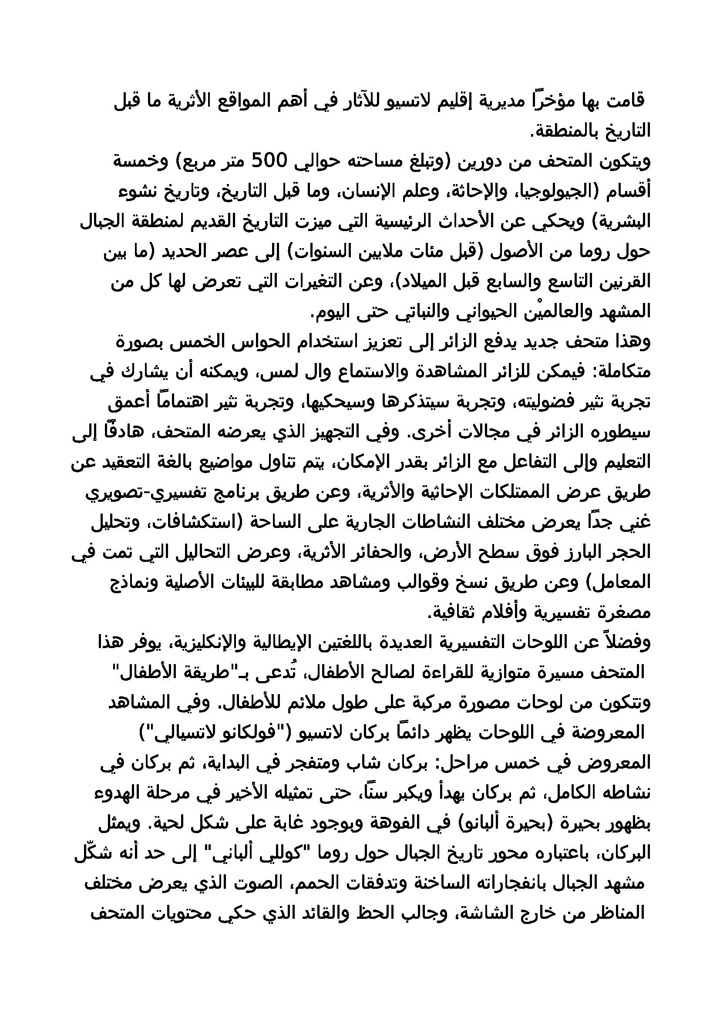 قامت بها مؤخرًا مديرية إقليم لاتسيو للآثار في أهم المواقع الأثرية ما قبل التاريخ بالمنطقة.
ويتكون المتحف من دورين (وتبلغ مساحته حوالي 500 متر مربع) وخمسة أقسام (الجيولوجيا، والإحاثة، وعلم الإنسان، وما قبل التاريخ، وتاريخ نشوء البشرية) ويحكي عن الأحداث الرئيسية التي ميزت التاريخ القديم لمنطقة الجبال حول روما من الأصول (قبل مئات ملايين السنوات) إلى عصر الحديد (ما بين القرنين التاسع والسابع قبل الميلاد)، وعن التغيرات التي تعرض لها كل من المشهد والعالميْن الحيواني والنباتي حتى اليوم.
وهذا متحف جديد يدفع الزائر إلى تعزيز استخدام الحواس الخمس بصورة متكاملة: فيمكن للزائر المشاهدة والاستماع وال لمس، ويمكنه أن يشارك في تجربة تثير فضوليته، وتجربة سيتذكرها وسيحكيها، وتجربة تثير اهتمامًا أعمق سيطوره الزائر في مجالات أخرى. وفي التجهيز الذي يعرضه المتحف، هادفًا إلى التعليم وإلى التفاعل مع الزائر بقدر الإمكان، يتم تناول مواضيع بالغة التعقيد عن طريق عرض الممتلكات الإحاثية والأثرية، وعن طريق برنامج تفسيري-تصويري غني جدًا يعرض مختلف النشاطات الجارية على الساحة (استكشافات، وتحليل الحجر البارز فوق سطح الأرض، والحفائر الأثرية، وعرض التحاليل التي تمت في المعامل) وعن طريق نسخ وقوالب ومشاهد مطابقة للبيئات الأصلية ونماذج مصغرة تفسيرية وأفلام ثقافية.
وفضلاً عن اللوحات التفسيرية العديدة باللغتين الإيطالية والإنكليزية، يوفر هذا المتحف مسيرة متوازية للقراءة لصالح الأطفال، تُدعى بـ"طريقة الأطفال" وتتكون من لوحات مصورة مركبة على طول ملائم للأطفال. وفي المشاهد المعروضة في اللوحات يظهر دائمًا بركان لاتسيو ("فولكانو لاتسيالي") المعروض في خمس مراحل: بركان شاب ومتفجر في البداية، ثم بركان في نشاطه الكامل، ثم بركان يهدأ ويكبر سنًا، حتى تمثيله الأخير في مرحلة الهدوء بظهور بحيرة (بحيرة ألبانو) في الفوهة وبوجود غابة على شكل لحية. ويمثل البركان، باعتباره محور تاريخ الجبال حول روما "كوللي ألباني" إلى حد أنه شكّل مشهد الجبال بانفجاراته الساخنة وتدفقات الحمم، الصوت الذي يعرض مختلف المناظر من خارج الشاشة، وجالب الحظ والقائد الذي حكي محتويات المتحف